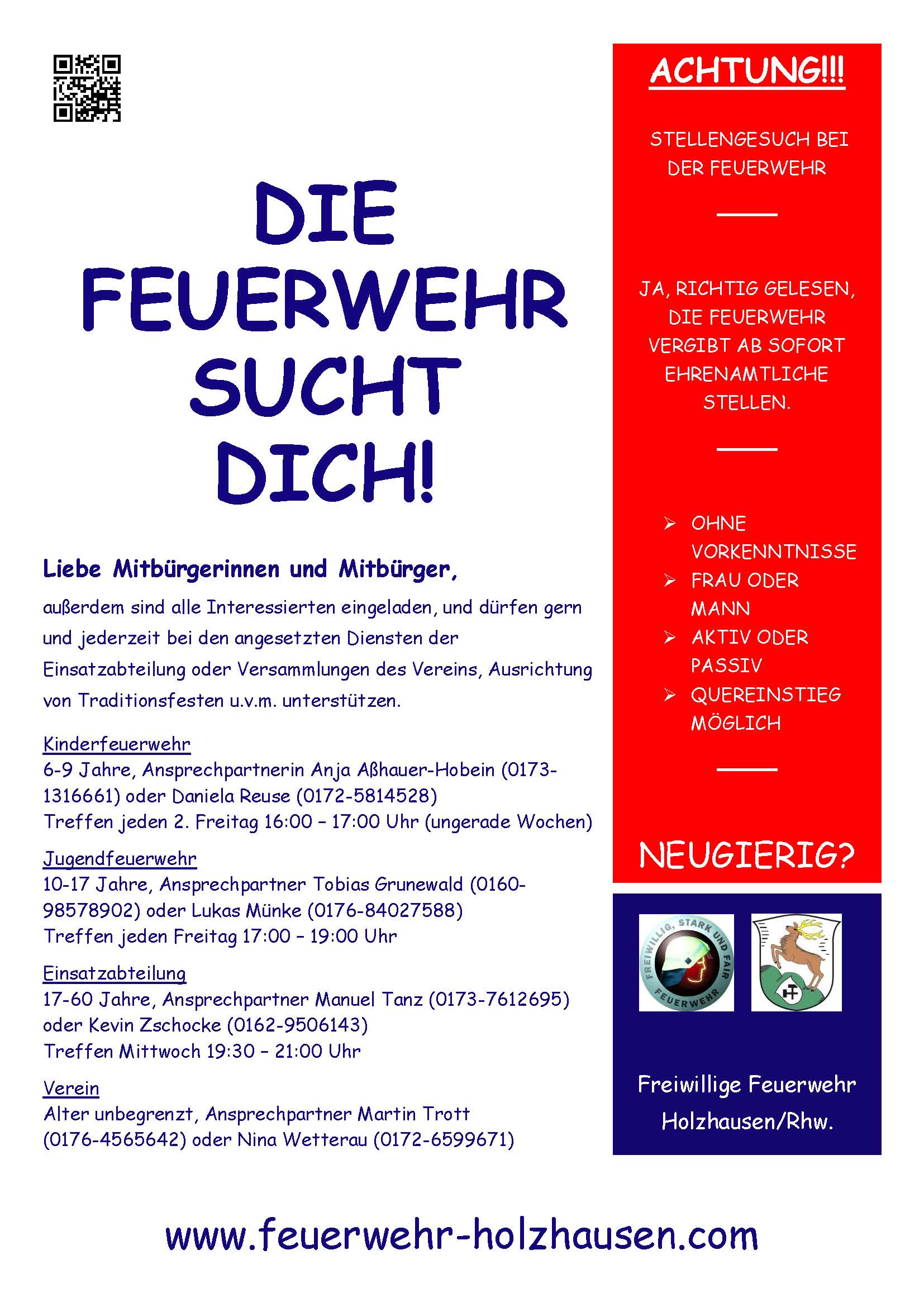 DIE FEUERWEHR SUCHT DICH!

Liebe Mitbürgerinnen und Mitbürger,

außerdem sind alle Interessierten eingeladen, und dürfen gern und jederzeit bei den angesetzten Diensten der Einsatzabteilung oder Versammlungen des Vereins, Ausrichtung von Traditionsfesten u.v.m. unterstützen.

Kinderfeuerwehr
6-9 Jahre, Ansprechpartnerin Anja Aßhauer-Hobein (0173-1316661) oder Daniela Reuse (0172-5814528)
Treffen jeden 2. Freitag 16:00 – 17:00 Uhr (ungerade Wochen)

Jugendfeuerwehr
10-17 Jahre, Ansprechpartner Tobias Grunewald (0160-98578902) oder Lukas Münke (0176-84027588)
Treffen jeden Freitag 17:00 – 19:00 Uhr

Einsatzabteilung
17-60 Jahre, Ansprechpartner Manuel Tanz (0173-7612695) oder Kevin Zschocke (0162-9506143)
Treffen Mittwoch 19:30 – 21:00 Uhr

Verein
Alter unbegrenzt, Ansprechpartner Martin Trott (0176-4565642) oder Nina Wetterau (0172-6599671)

ACHTUNG!!!

STELLENGESUCH BEI DER FEUERWEHR

JA, RICHTIG GELESEN, DIE FEUERWEHR VERGIBT AB SOFORT EHRENAMTLICHE STELLEN.

➢ OHNE VORKENNTNISSE
➢ FRAU ODER MANN
➢ AKTIV ODER PASSIV
➢ QUEREINSTIEG MÖGLICH

NEUGIERIG?

FREIWILLIG, STARK UND FAIR
FEUERWEHR

Freiwillige Feuerwehr Holzhausen/Rhw.

www.feuerwehr-holzhausen.com